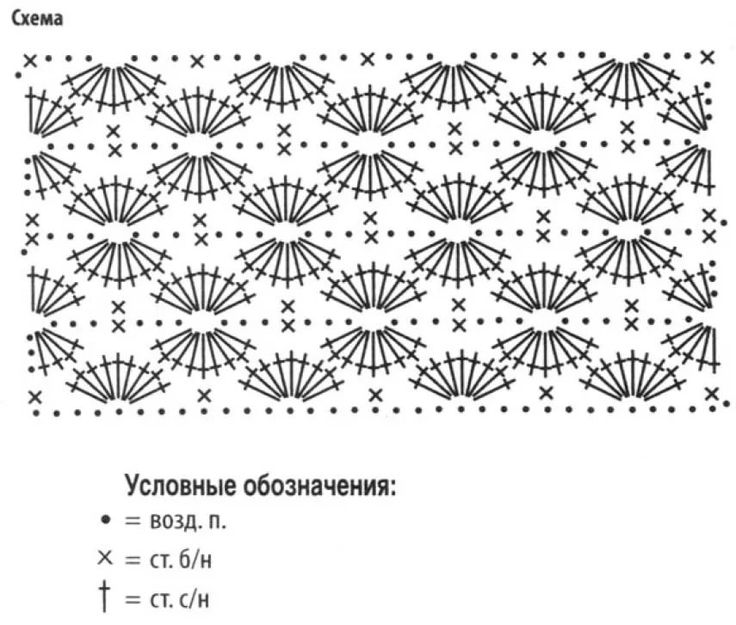 Схема

Условные обозначения:
• = возд. п.
× = ст. б/н
† = ст. с/н